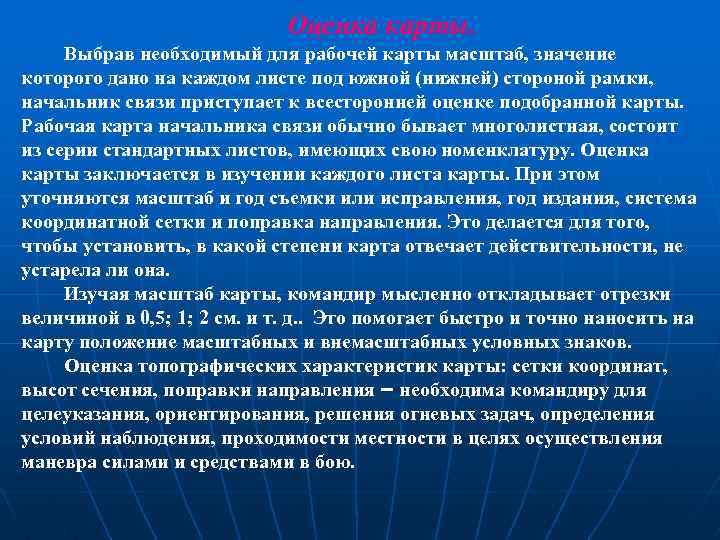 Оценка карты.

Выбрав необходимый для рабочей карты масштаб, значение которого дано на каждом листе под южной (нижней) стороной рамки, начальник связи приступает к всесторонней оценке подобранной карты. Рабочая карта начальника связи обычно бывает многолистная, состоит из серии стандартных листов, имеющих свою номенклатуру. Оценка карты заключается в изучении каждого листа карты. При этом уточняются масштаб и год съемки или исправления, год издания, система координатной сетки и поправка направления. Это делается для того, чтобы установить, в какой степени карта отвечает действительности, не устарела ли она.

Изучая масштаб карты, командир мысленно откладывает отрезки величиной в 0,5; 1; 2 см. и т. д.. Это помогает быстро и точно наносить на карту положение масштабных и внемасштабных условных знаков.

Оценка топографических характеристик карты: сетки координат, высот сечения, поправки направления – необходима командиру для целеуказания, ориентирования, решения огневых задач, определения условий наблюдения, проходимости местности в целях осуществления маневра силами и средствами в бою.